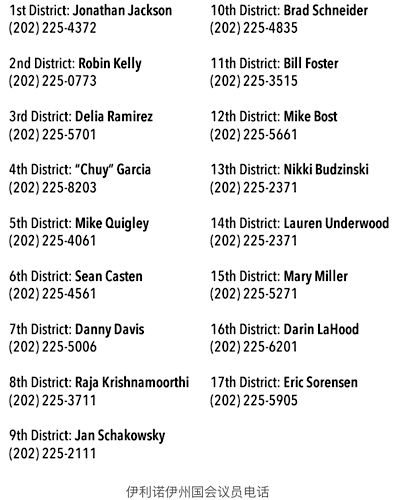 1st District: Jonathan Jackson
(202) 225-4372

2nd District: Robin Kelly
(202) 225-0773

3rd District: Delia Ramirez
(202) 225-5701

4th District: "Chuy" Garcia
(202) 225-8203

5th District: Mike Quigley
(202) 225-4061

6th District: Sean Casten
(202) 225-4561

7th District: Danny Davis
(202) 225-5006

8th District: Raja Krishnamoorthi
(202) 225-3711

9th District: Jan Schakowsky
(202) 225-2111

10th District: Brad Schneider
(202) 225-4835

11th District: Bill Foster
(202) 225-3515

12th District: Mike Bost
(202) 225-5661

13th District: Nikki Budzinski
(202) 225-2371

14th District: Lauren Underwood
(202) 225-2371

15th District: Mary Miller
(202) 225-5271

16th District: Darin LaHood
(202) 225-6201

17th District: Eric Sorensen
(202) 225-5905

伊利诺伊州国会议员电话